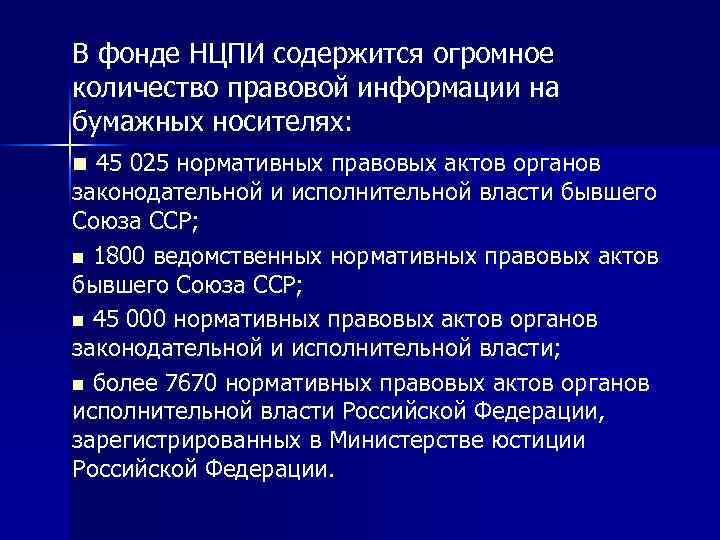 В фонде НЦПИ содержится огромное количество правовой информации на бумажных носителях:

■ 45 025 нормативных правовых актов органов законодательной и исполнительной власти бывшего Союза ССР;

■ 1800 ведомственных нормативных правовых актов бывшего Союза ССР;

■ 45 000 нормативных правовых актов органов законодательной и исполнительной власти;

■ более 7670 нормативных правовых актов органов исполнительной власти Российской Федерации, зарегистрированных в Министерстве юстиции Российской Федерации.